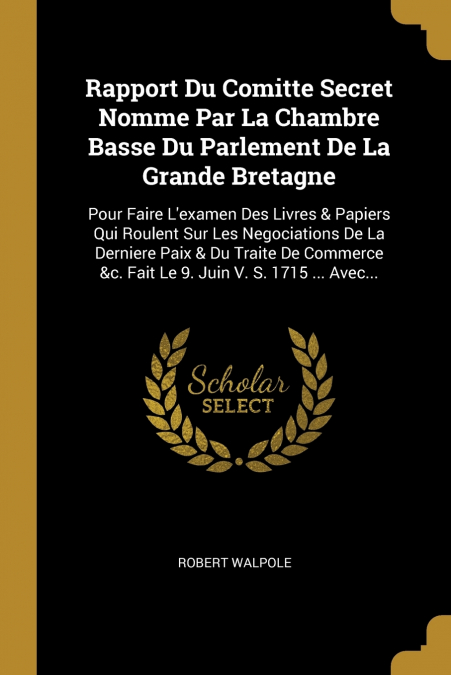 Rapport Du Comitte Secret Nomme Par La Chambre Basse Du Parlement De La Grande Bretagne

Pour Faire L'examen Des Livres & Papiers Qui Roulent Sur Les Negociations De La Derniere Paix & Du Traite De Commerce &c. Fait Le 9. Juin V. S. 1715 ... Avec...

Scholar SELECT

ROBERT WALPOLE